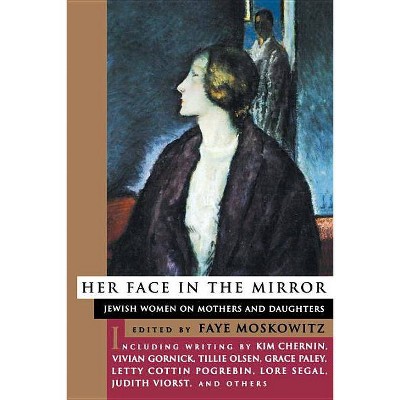 HER FACE IN THE MIRROR

JEWISH WOMEN ON MOTHERS AND DAUGHTERS

EDITED BY FAYE MOSKOWITZ

INCLUDING WRITING BY KIM CHERNIN, VIVIAN GORNICK, TILLIE OLSEN, GRACE PALEY, LETTY COTTIN POGREBIN, LORE SEGAL, JUDITH VIORST, AND OTHERS